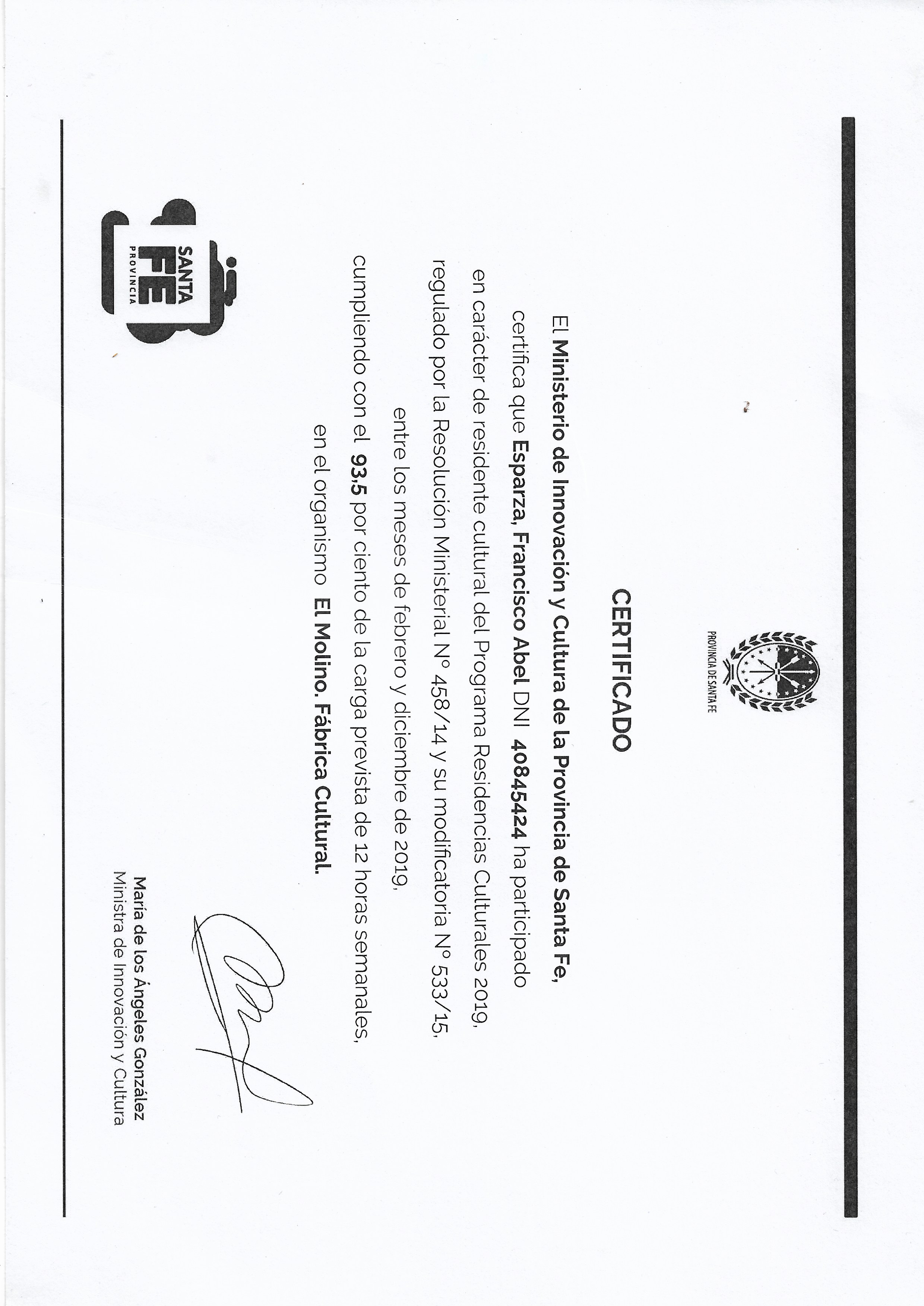 PROVINCIA DE SANTA FE

CERTIFICADO

El Ministerio de Innovación y Cultura de la Provincia de Santa Fe, certifica que Esparza, Francisco Abel DNI 40845424 ha participado en carácter de residente cultural del Programa Residencias Culturales 2019, regulado por la Resolución Ministerial N° 458/14 y su modificatoria N° 533/15, entre los meses de febrero y diciembre de 2019, cumpliendo con el 93,5 por ciento de la carga prevista de 12 horas semanales, en el organismo El Molino. Fábrica Cultural.

SANTA FE PROVINCIA

María de los Ángeles González
Ministra de Innovación y Cultura